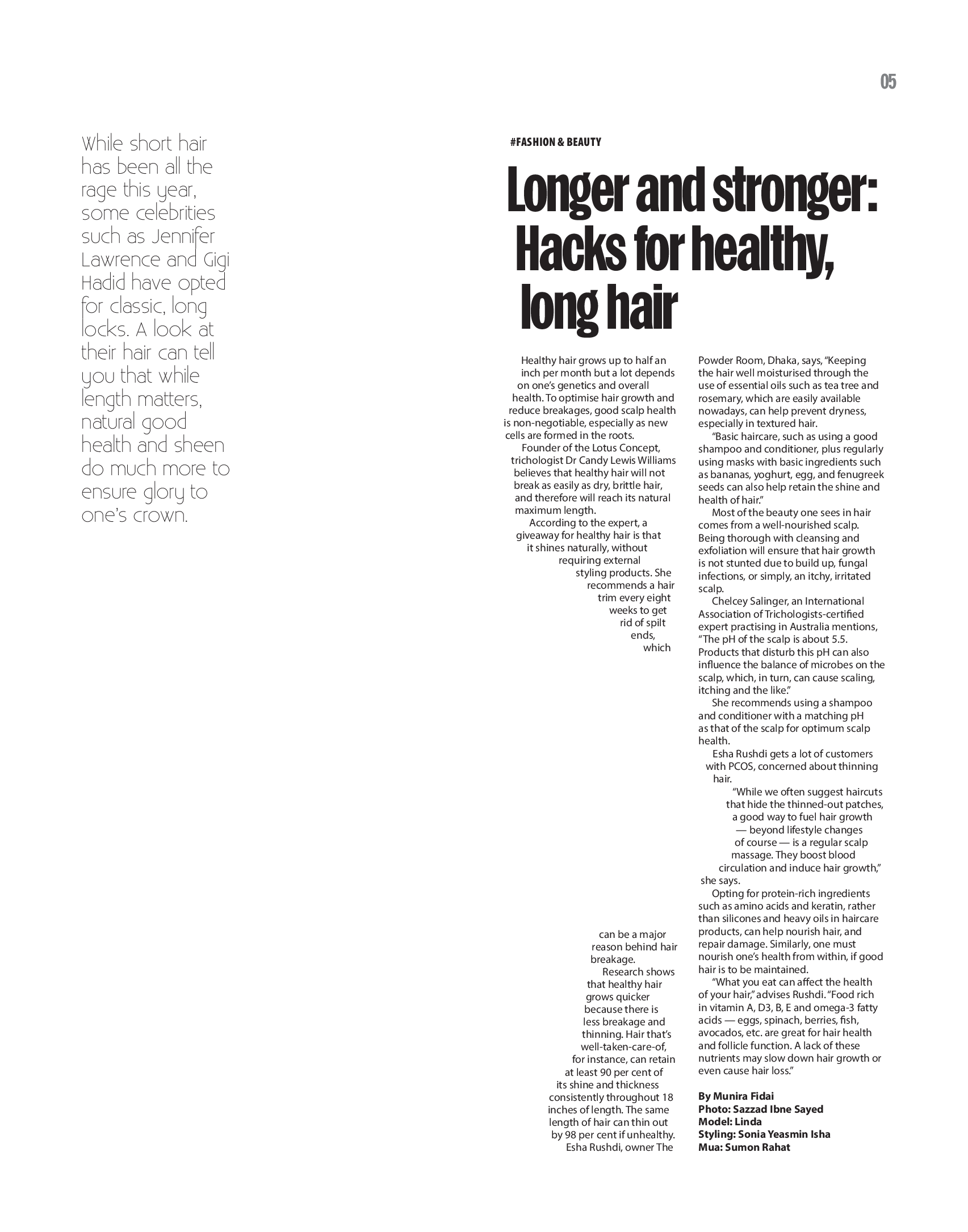 05

While short hair has been all the rage this year, some celebrities such as Jennifer Lawrence and Gigi Hadid have opted for classic, long locks. A look at their hair can tell you that while length matters, natural good health and sheen do much more to ensure glory to one's crown.

#FASHION & BEAUTY

Longer and stronger: Hacks for healthy, long hair

Healthy hair grows up to half an inch per month but a lot depends on one's genetics and overall health. To optimise hair growth and reduce breakages, good scalp health is non-negotiable, especially as new cells are formed in the roots.

Founder of the Lotus Concept, trichologist Dr Candy Lewis Williams believes that healthy hair will not break as easily as dry, brittle hair, and therefore will reach its natural maximum length.

According to the expert, a giveaway for healthy hair is that it shines naturally, without requiring external styling products. She recommends a hair trim every eight weeks to get rid of spilt ends, which can be a major reason behind hair breakage.

Research shows that healthy hair grows quicker because there is less breakage and thinning. Hair that's well-taken-care-of, for instance, can retain at least 90 per cent of its shine and thickness consistently throughout 18 inches of length. The same length of hair can thin out by 98 per cent if unhealthy.

Esha Rushdi, owner The Powder Room, Dhaka, says, "Keeping the hair well moisturised through the use of essential oils such as tea tree and rosemary, which are easily available nowadays, can help prevent dryness, especially in textured hair.

"Basic haircare, such as using a good shampoo and conditioner, plus regularly using masks with basic ingredients such as bananas, yoghurt, egg, and fenugreek seeds can also help retain the shine and health of hair."

Most of the beauty one sees in hair comes from a well-nourished scalp. Being thorough with cleansing and exfoliation will ensure that hair growth is not stunted due to build up, fungal infections, or simply, an itchy, irritated scalp.

Chelcey Salinger, an International Association of Trichologists-certified expert practising in Australia mentions, "The pH of the scalp is about 5.5. Products that disturb this pH can also influence the balance of microbes on the scalp, which, in turn, can cause scaling, itching and the like."

She recommends using a shampoo and conditioner with a matching pH as that of the scalp for optimum scalp health.

Esha Rushdi gets a lot of customers with PCOS, concerned about thinning hair.

"While we often suggest haircuts that hide the thinned-out patches, a good way to fuel hair growth — beyond lifestyle changes of course — is a regular scalp massage. They boost blood circulation and induce hair growth," she says.

Opting for protein-rich ingredients such as amino acids and keratin, rather than silicones and heavy oils in haircare products, can help nourish hair, and repair damage. Similarly, one must nourish one's health from within, if good hair is to be maintained.

"What you eat can affect the health of your hair," advises Rushdi. "Food rich in vitamin A, D3, B, E and omega-3 fatty acids — eggs, spinach, berries, fish, avocados, etc. are great for hair health and follicle function. A lack of these nutrients may slow down hair growth or even cause hair loss."

By Munira Fidai
Photo: Sazzad Ibne Sayed
Model: Linda
Styling: Sonia Yeasmin Isha
Mua: Sumon Rahat